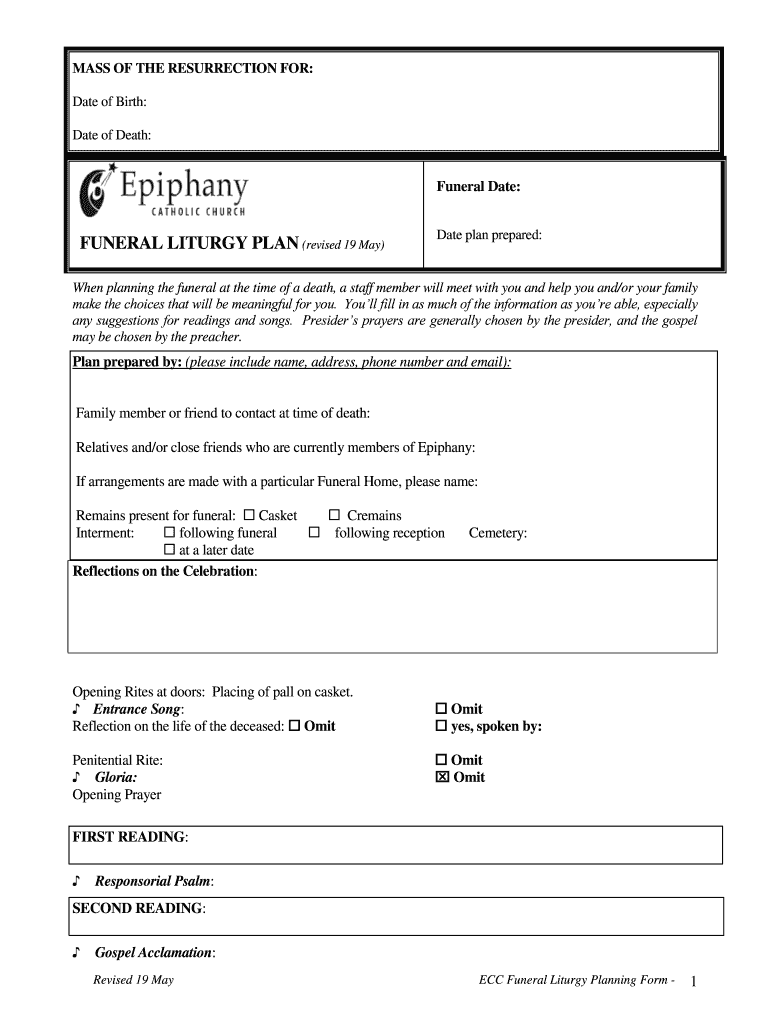 MASS OF THE RESURRECTION FOR:

Date of Birth:

Date of Death:

Epiphany
CATHOLIC CHURCH

FUNERAL LITURGY PLAN (revised 19 May)

Funeral Date:

Date plan prepared:

When planning the funeral at the time of a death, a staff member will meet with you and help you and/or your family make the choices that will be meaningful for you. You'll fill in as much of the information as you're able, especially any suggestions for readings and songs. Presider's prayers are generally chosen by the presider, and the gospel may be chosen by the preacher.

Plan prepared by: (please include name, address, phone number and email):

Family member or friend to contact at time of death:

Relatives and/or close friends who are currently members of Epiphany:

If arrangements are made with a particular Funeral Home, please name:

Remains present for funeral: ☐ Casket ☐ Cremains
Interment: ☐ following funeral ☐ following reception Cemetery:
☐ at a later date

Reflections on the Celebration:

Opening Rites at doors: Placing of pall on casket.
♪ Entrance Song: ☐ Omit
Reflection on the life of the deceased: ☐ Omit ☐ yes, spoken by:

Penitential Rite: ☐ Omit
♪ Gloria: ☒ Omit
Opening Prayer

FIRST READING:

♪ Responsorial Psalm:

SECOND READING:

♪ Gospel Acclamation:

Revised 19 May

ECC Funeral Liturgy Planning Form - 1